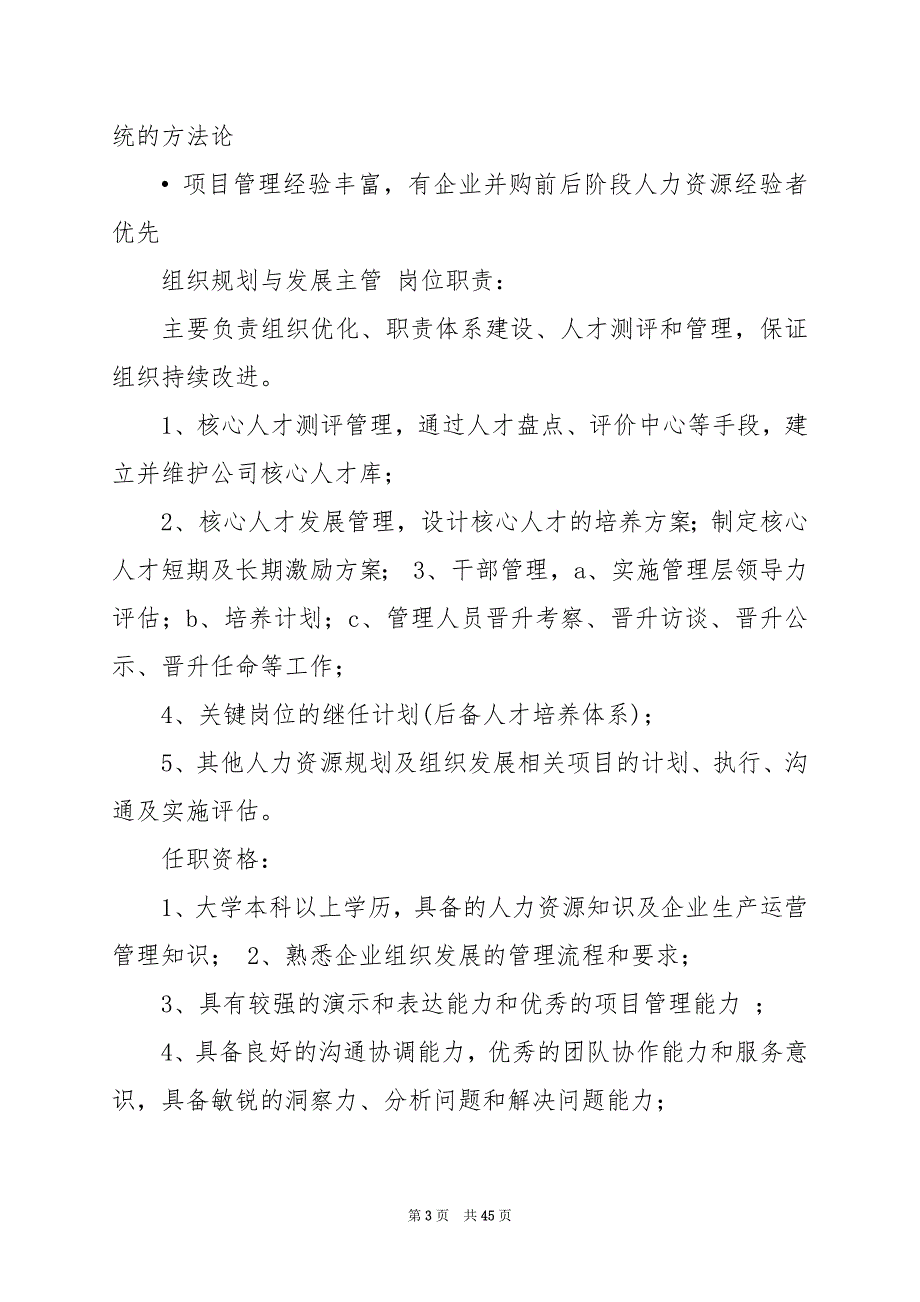 统的方法论

• 项目管理经验丰富，有企业并购前后阶段人力资源经验者优先

组织规划与发展主管 岗位职责：

主要负责组织优化、职责体系建设、人才测评和管理，保证组织持续改进。

1、核心人才测评管理，通过人才盘点、评价中心等手段，建立并维护公司核心人才库；

2、核心人才发展管理，设计核心人才的培养方案；制定核心人才短期及长期激励方案； 3、干部管理，a、实施管理层领导力评估；b、培养计划；c、管理人员晋升考察、晋升访谈、晋升公示、晋升任命等工作；

4、关键岗位的继任计划(后备人才培养体系)；

5、其他人力资源规划及组织发展相关项目的计划、执行、沟通及实施评估。

任职资格：

1、大学本科以上学历，具备的人力资源知识及企业生产运营管理知识； 2、熟悉企业组织发展的管理流程和要求；

3、具有较强的演示和表达能力和优秀的项目管理能力 ；

4、具备良好的沟通协调能力，优秀的团队协作能力和服务意识，具备敏锐的洞察力、分析问题和解决问题能力；

第 3 页 共 45 页